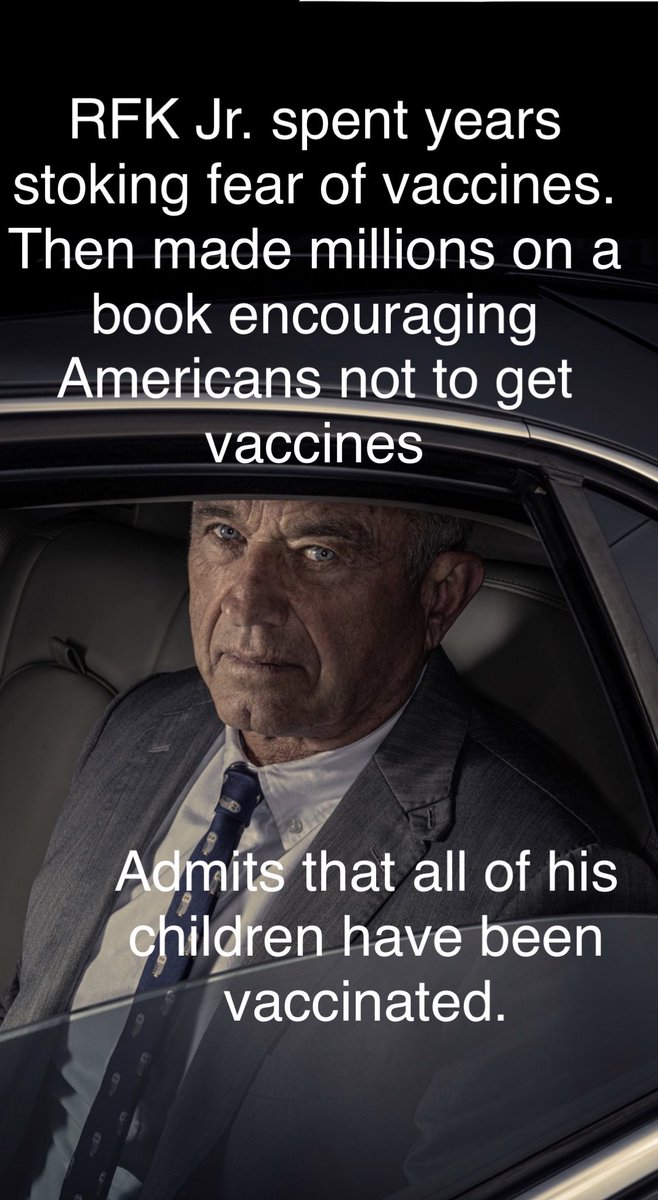 RFK Jr. spent years stoking fear of vaccines. Then made millions on a book encouraging Americans not to get vaccines

Admits that all of his children have been vaccinated.